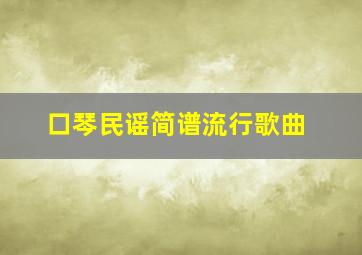 口琴民谣简谱流行歌曲